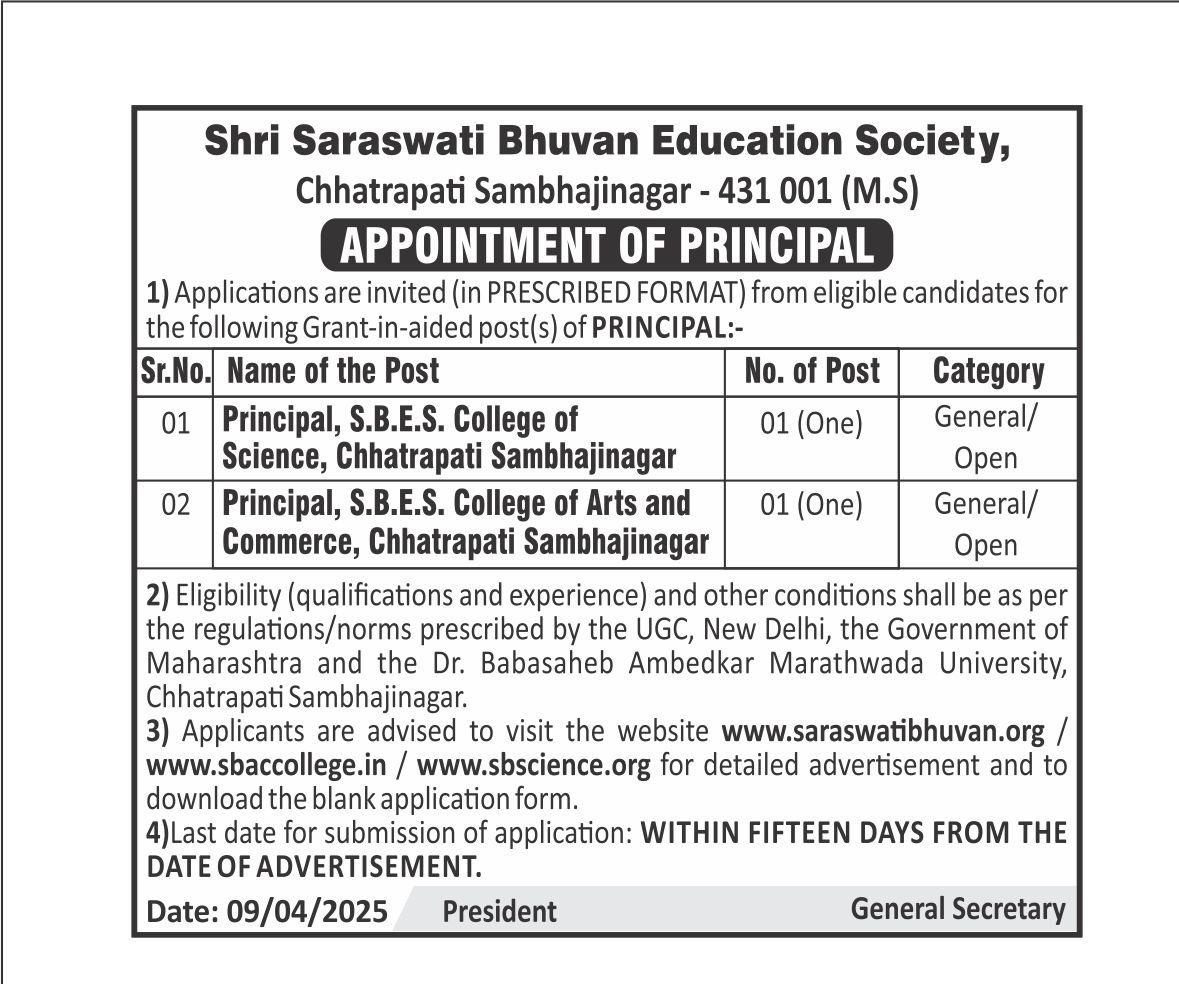 Shri Saraswati Bhuvan Education Society,
Chhatrapati Sambhajinagar - 431 001 (M.S)
APPOINTMENT OF PRINCIPAL

1) Applications are invited (in PRESCRIBED FORMAT) from eligible candidates for the following Grant-in-aided post(s) of PRINCIPAL:-

| Sr.No. | Name of the Post | No. of Post | Category |
|---|---|---|---|
| 01 | Principal, S.B.E.S. College of Science, Chhatrapati Sambhajinagar | 01 (One) | General/ Open |
| 02 | Principal, S.B.E.S. College of Arts and Commerce, Chhatrapati Sambhajinagar | 01 (One) | General/ Open |

2) Eligibility (qualifications and experience) and other conditions shall be as per the regulations/norms prescribed by the UGC, New Delhi, the Government of Maharashtra and the Dr. Babasaheb Ambedkar Marathwada University, Chhatrapati Sambhajinagar.
3) Applicants are advised to visit the website www.saraswatibhuvan.org / www.sbaccollege.in / www.sbscience.org for detailed advertisement and to download the blank application form.
4)Last date for submission of application: WITHIN FIFTEEN DAYS FROM THE DATE OF ADVERTISEMENT.

Date: 09/04/2025 President General Secretary